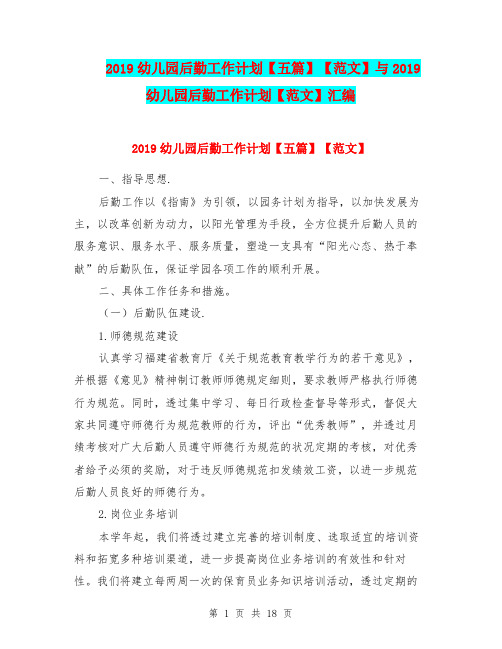 2019 幼儿园后勤工作计划【五篇】【范文】与 2019 幼儿园后勤工作计划【范文】汇编

2019 幼儿园后勤工作计划【五篇】【范文】

一、指导思想.

后勤工作以《指南》为引领，以园务计划为指导，以加快发展为主，以改革创新为动力，以阳光管理为手段，全方位提升后勤人员的服务意识、服务水平、服务质量，塑造一支具有“阳光心态、热于奉献”的后勤队伍，保证学园各项工作的顺利开展。

二、具体工作任务和措施。

（一）后勤队伍建设.

1.师德规范建设

认真学习福建省教育厅《关于规范教育教学行为的若干意见》，并根据《意见》精神制订教师师德规定细则，要求教师严格执行师德行为规范。同时，透过集中学习、每日行政检查督导等形式，督促大家共同遵守师德行为规范教师的行为，评出“优秀教师”，并透过月绩考核对广大后勤人员遵守师德行为规范的状况定期的考核，对优秀者给予必须的奖励，对于违反师德规范扣发绩效工资，以进一步规范后勤人员良好的师德行为。

2.岗位业务培训

本学年起，我们将透过建立完善的培训制度、选取适宜的培训资料和拓宽多种培训渠道，进一步提高岗位业务培训的有效性和针对性。我们将建立每两周一次的保育员业务知识培训活动，透过定期的

第 1 页 共 18 页